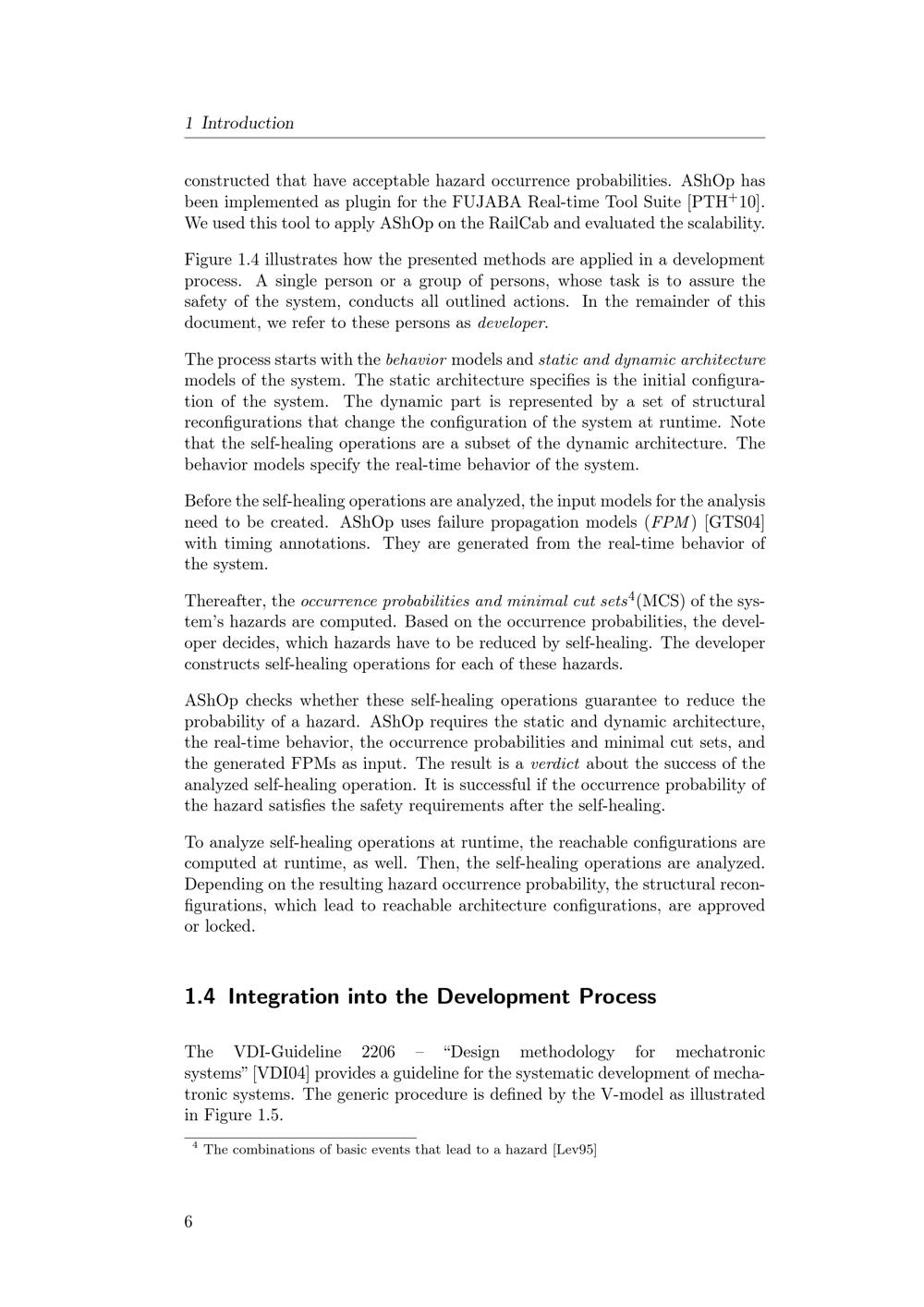 1 Introduction

constructed that have acceptable hazard occurrence probabilities. AShOp has been implemented as plugin for the FUJABA Real-time Tool Suite [PTH$^+$10]. We used this tool to apply AShOp on the RailCab and evaluated the scalability.

Figure 1.4 illustrates how the presented methods are applied in a development process. A single person or a group of persons, whose task is to assure the safety of the system, conducts all outlined actions. In the remainder of this document, we refer to these persons as developer.

The process starts with the behavior models and static and dynamic architecture models of the system. The static architecture specifies is the initial configuration of the system. The dynamic part is represented by a set of structural reconfigurations that change the configuration of the system at runtime. Note that the self-healing operations are a subset of the dynamic architecture. The behavior models specify the real-time behavior of the system.

Before the self-healing operations are analyzed, the input models for the analysis need to be created. AShOp uses failure propagation models (FPM) [GTS04] with timing annotations. They are generated from the real-time behavior of the system.

Thereafter, the occurrence probabilities and minimal cut sets$^4$(MCS) of the system's hazards are computed. Based on the occurrence probabilities, the developer decides, which hazards have to be reduced by self-healing. The developer constructs self-healing operations for each of these hazards.

AShOp checks whether these self-healing operations guarantee to reduce the probability of a hazard. AShOp requires the static and dynamic architecture, the real-time behavior, the occurrence probabilities and minimal cut sets, and the generated FPMs as input. The result is a verdict about the success of the analyzed self-healing operation. It is successful if the occurrence probability of the hazard satisfies the safety requirements after the self-healing.

To analyze self-healing operations at runtime, the reachable configurations are computed at runtime, as well. Then, the self-healing operations are analyzed. Depending on the resulting hazard occurrence probability, the structural reconfigurations, which lead to reachable architecture configurations, are approved or locked.

1.4 Integration into the Development Process

The VDI-Guideline 2206 – "Design methodology for mechatronic systems" [VDI04] provides a guideline for the systematic development of mechatronic systems. The generic procedure is defined by the V-model as illustrated in Figure 1.5.

$^4$ The combinations of basic events that lead to a hazard [Lev95]

6